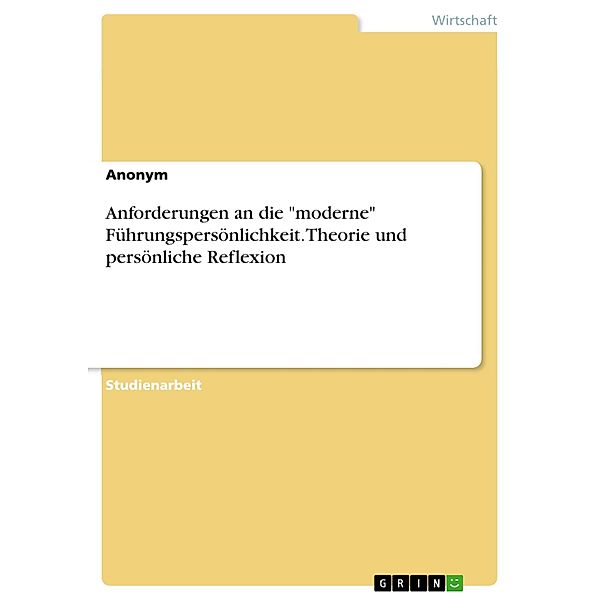 Wirtschaft

Anonym

Anforderungen an die "moderne" Führungspersönlichkeit. Theorie und persönliche Reflexion

Studienarbeit

GRIN